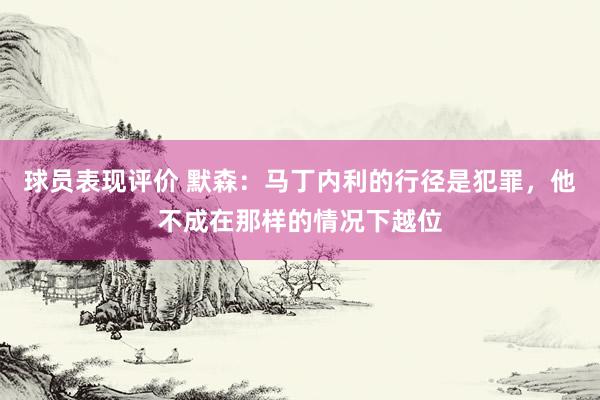 球员表现评价 默森：马丁内利的行径是犯罪，他不成在那样的情况下越位